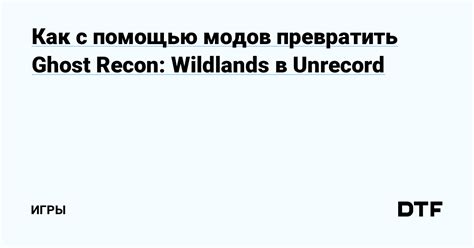 Как с помощью модов превратить Ghost Recon: Wildlands в Unrecord

ИГРЫ

DTF